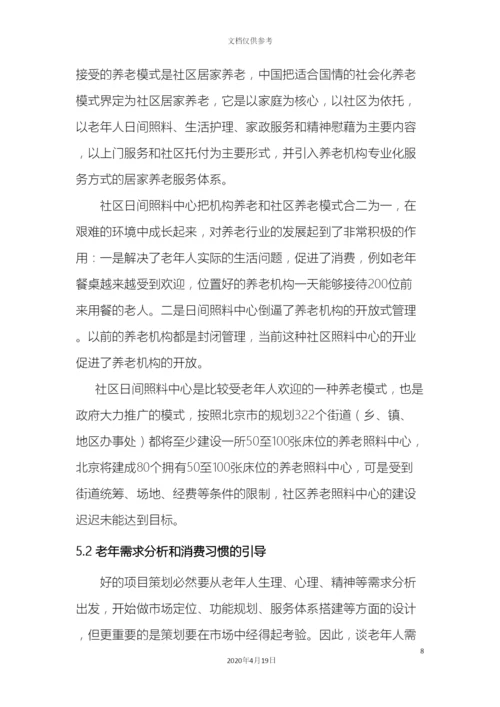 文档仅供参考

接受的养老模式是社区居家养老，中国把适合国情的社会化养老模式界定为社区居家养老，它是以家庭为核心，以社区为依托，以老年人日间照料、生活护理、家政服务和精神慰藉为主要内容，以上门服务和社区托付为主要形式，并引入养老机构专业化服务方式的居家养老服务体系。

社区日间照料中心把机构养老和社区养老模式合二为一，在艰难的环境中成长起来，对养老行业的发展起到了非常积极的作用：一是解决了老年人实际的生活问题，促进了消费，例如老年餐桌越来越受到欢迎，位置好的养老机构一天能够接待200位前来用餐的老人。二是日间照料中心倒逼了养老机构的开放式管理。以前的养老机构都是封闭管理，当前这种社区照料中心的开业促进了养老机构的开放。

社区日间照料中心是比较受老年人欢迎的一种养老模式，也是政府大力推广的模式，按照北京市的规划322个街道（乡、镇、地区办事处）都将至少建设一所50至100张床位的养老照料中心，北京将建成80个拥有50至100张床位的养老照料中心，可是受到街道统筹、场地、经费等条件的限制，社区养老照料中心的建设迟迟未能达到目标。

5.2 老年需求分析和消费习惯的引导

好的项目策划必然要从老年人生理、心理、精神等需求分析出发，开始做市场定位、功能规划、服务体系搭建等方面的设计，但更重要的是策划要在市场中经得起考验。因此，谈老年人需

8

2020年4月19日